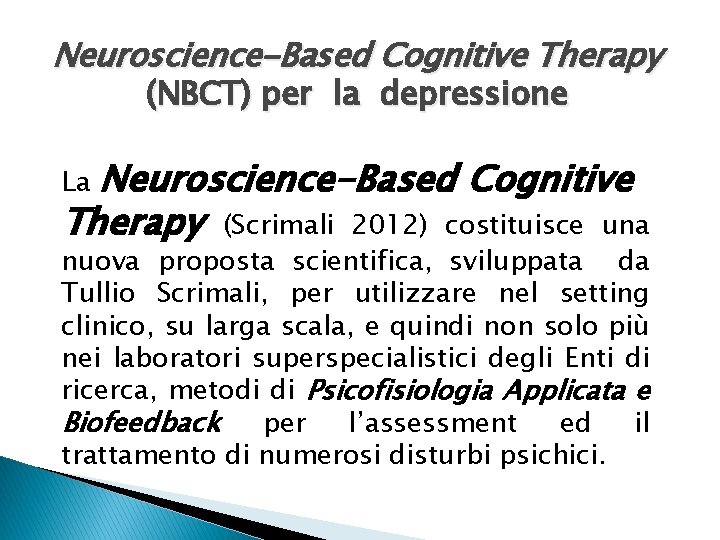 Neuroscience-Based Cognitive Therapy (NBCT) per la depressione

La Neuroscience-Based Cognitive Therapy (Scrimali 2012) costituisce una nuova proposta scientifica, sviluppata da Tullio Scrimali, per utilizzare nel setting clinico, su larga scala, e quindi non solo più nei laboratori superspecialistici degli Enti di ricerca, metodi di Psicofisiologia Applicata e Biofeedback per l'assessment ed il trattamento di numerosi disturbi psichici.